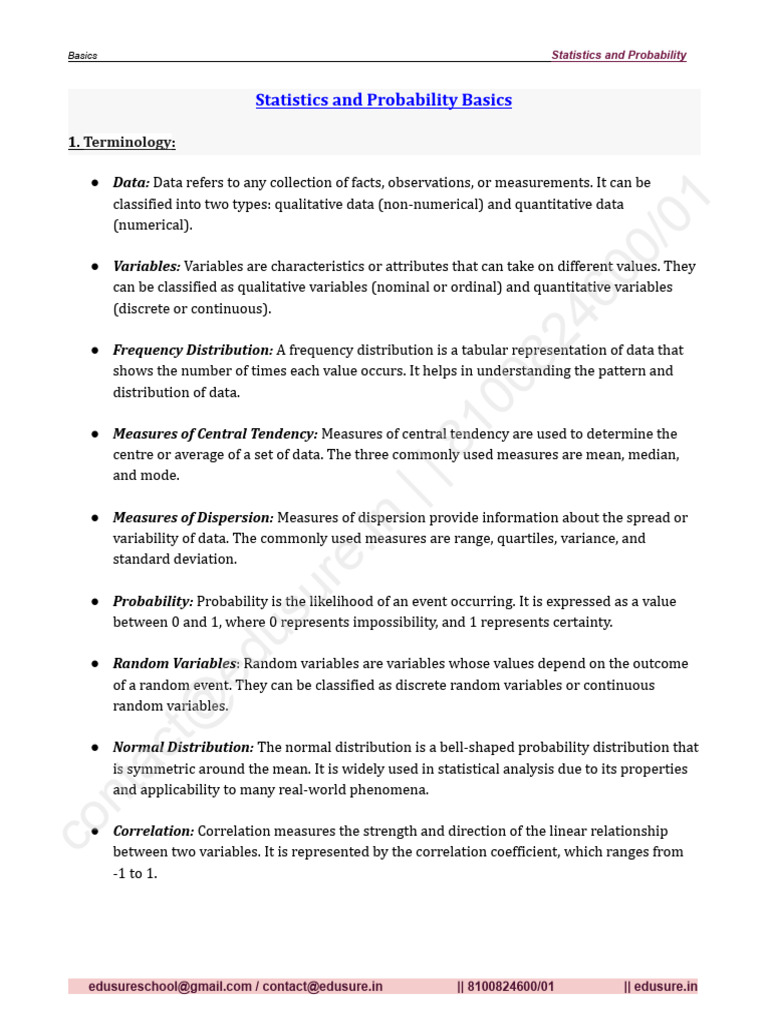 Basics

Statistics and Probability

Statistics and Probability Basics

1. Terminology:

● Data: Data refers to any collection of facts, observations, or measurements. It can be classified into two types: qualitative data (non-numerical) and quantitative data (numerical).

● Variables: Variables are characteristics or attributes that can take on different values. They can be classified as qualitative variables (nominal or ordinal) and quantitative variables (discrete or continuous).

● Frequency Distribution: A frequency distribution is a tabular representation of data that shows the number of times each value occurs. It helps in understanding the pattern and distribution of data.

● Measures of Central Tendency: Measures of central tendency are used to determine the centre or average of a set of data. The three commonly used measures are mean, median, and mode.

● Measures of Dispersion: Measures of dispersion provide information about the spread or variability of data. The commonly used measures are range, quartiles, variance, and standard deviation.

● Probability: Probability is the likelihood of an event occurring. It is expressed as a value between 0 and 1, where 0 represents impossibility, and 1 represents certainty.

● Random Variables: Random variables are variables whose values depend on the outcome of a random event. They can be classified as discrete random variables or continuous random variables.

● Normal Distribution: The normal distribution is a bell-shaped probability distribution that is symmetric around the mean. It is widely used in statistical analysis due to its properties and applicability to many real-world phenomena.

● Correlation: Correlation measures the strength and direction of the linear relationship between two variables. It is represented by the correlation coefficient, which ranges from -1 to 1.

contact@edusure.in || 8100824600/01

edusureschool@gmail.com / contact@edusure.in || 8100824600/01 || edusure.in